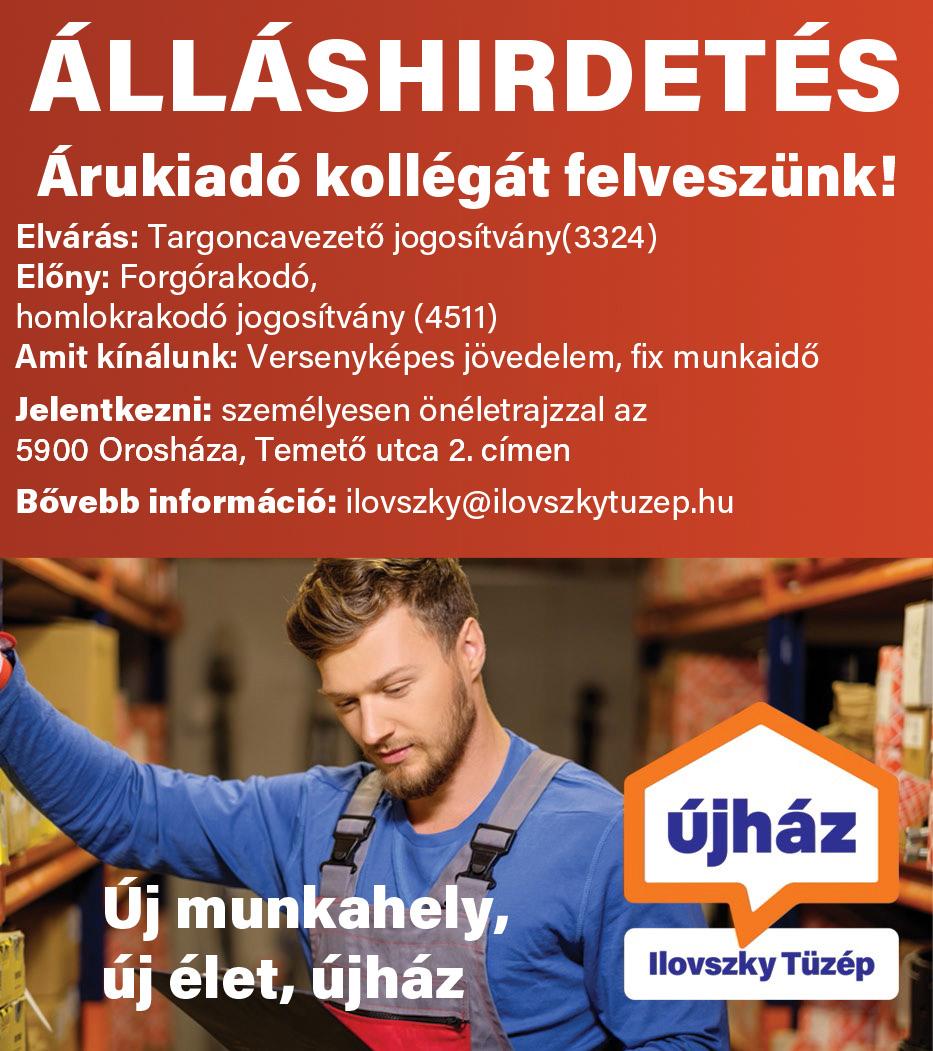 ÁLLÁSHIRDETÉS

Árukiadó kollégát felveszünk!

Elvárás: Targoncavezető jogosítvány(3324)
Előny: Forgórakodó,
homlokrakodó jogosítvány (4511)
Amit kínálunk: Versenyképes jövedelem, fix munkaidő

Jelentkezni: személyesen önéletrajzzal az
5900 Orosháza, Temető utca 2. címen

Bővebb információ: ilovszky@ilovszkytuzep.hu

Új munkahely,
új élet, újház

újház

Ilovszky Tüzép